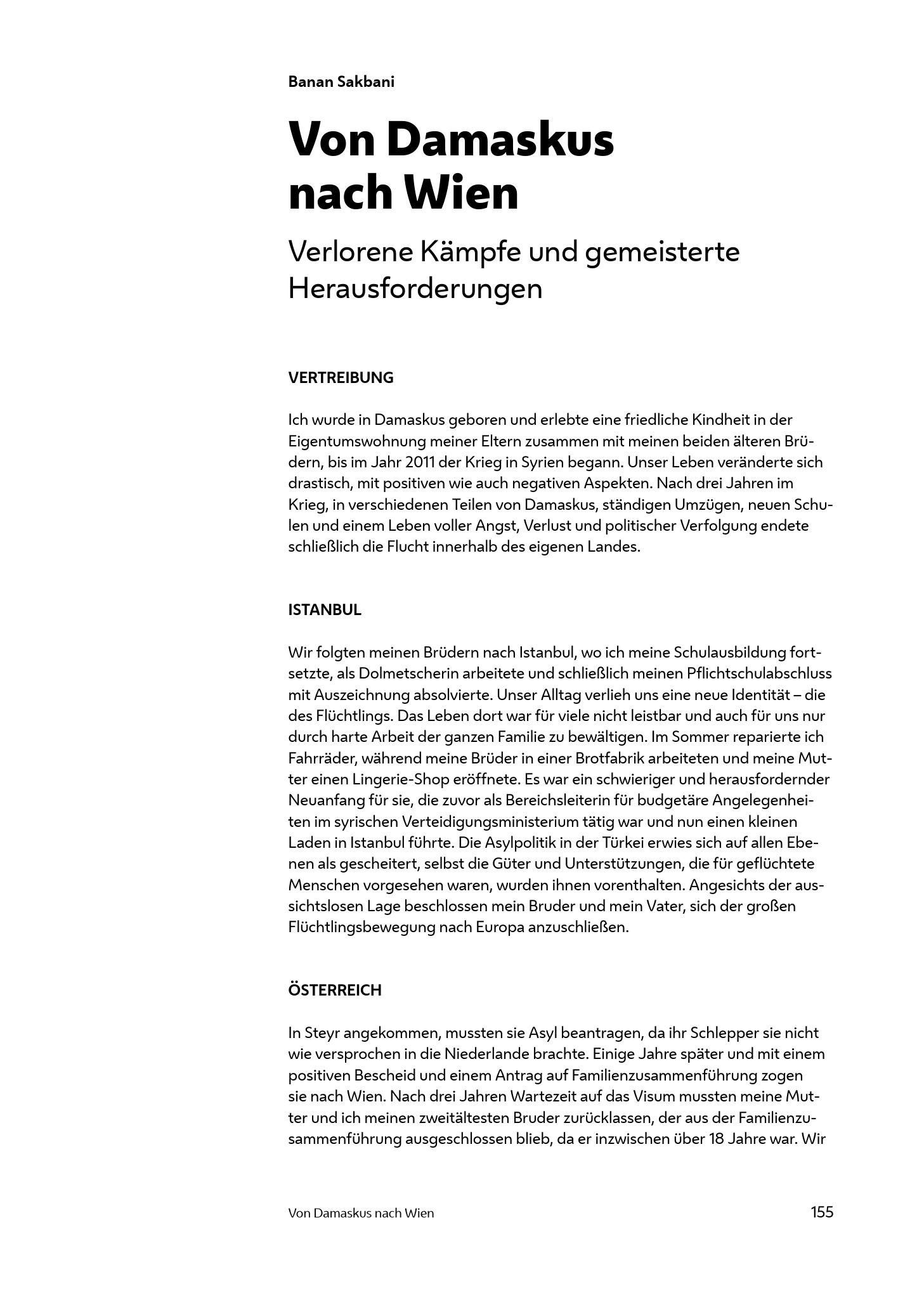 Banan Sakbani

Von Damaskus nach Wien

Verlorene Kämpfe und gemeisterte Herausforderungen

VERTREIBUNG

Ich wurde in Damaskus geboren und erlebte eine friedliche Kindheit in der Eigentumswohnung meiner Eltern zusammen mit meinen beiden älteren Brüdern, bis im Jahr 2011 der Krieg in Syrien begann. Unser Leben veränderte sich drastisch, mit positiven wie auch negativen Aspekten. Nach drei Jahren im Krieg, in verschiedenen Teilen von Damaskus, ständigen Umzügen, neuen Schulen und einem Leben voller Angst, Verlust und politischer Verfolgung endete schließlich die Flucht innerhalb des eigenen Landes.

ISTANBUL

Wir folgten meinen Brüdern nach Istanbul, wo ich meine Schulausbildung fortsetzte, als Dolmetscherin arbeitete und schließlich meinen Pflichtschulabschluss mit Auszeichnung absolvierte. Unser Alltag verlieh uns eine neue Identität – die des Flüchtlings. Das Leben dort war für viele nicht leistbar und auch für uns nur durch harte Arbeit der ganzen Familie zu bewältigen. Im Sommer reparierte ich Fahrräder, während meine Brüder in einer Brotfabrik arbeiteten und meine Mutter einen Lingerie-Shop eröffnete. Es war ein schwieriger und herausfordernder Neuanfang für sie, die zuvor als Bereichsleiterin für budgetäre Angelegenheiten im syrischen Verteidigungsministerium tätig war und nun einen kleinen Laden in Istanbul führte. Die Asylpolitik in der Türkei erwies sich auf allen Ebenen als gescheitert, selbst die Güter und Unterstützungen, die für geflüchtete Menschen vorgesehen waren, wurden ihnen vorenthalten. Angesichts der aussichtslosen Lage beschlossen mein Bruder und mein Vater, sich der großen Flüchtlingsbewegung nach Europa anzuschließen.

ÖSTERREICH

In Steyr angekommen, mussten sie Asyl beantragen, da ihr Schlepper sie nicht wie versprochen in die Niederlande brachte. Einige Jahre später und mit einem positiven Bescheid und einem Antrag auf Familienzusammenführung zogen sie nach Wien. Nach drei Jahren Wartezeit auf das Visum mussten meine Mutter und ich meinen zweitältesten Bruder zurücklassen, der aus der Familienzusammenführung ausgeschlossen blieb, da er inzwischen über 18 Jahre war. Wir

Von Damaskus nach Wien

155